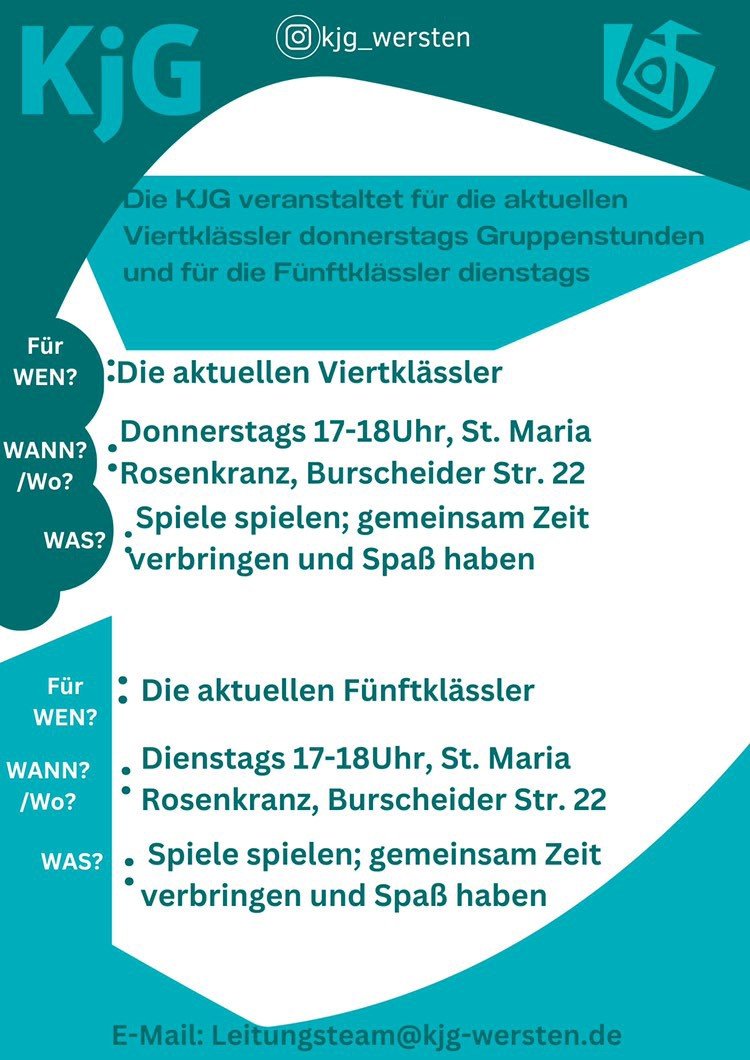 KjG

kjg_wersten

Die KJG veranstaltet für die aktuellen Viertklässler donnerstags Gruppenstunden und für die Fünftklässler dienstags

Für WEN? : Die aktuellen Viertklässler

WANN? /Wo? : Donnerstags 17-18Uhr, St. Maria Rosenkranz, Burscheider Str. 22

WAS? : Spiele spielen; gemeinsam Zeit verbringen und Spaß haben

Für WEN? : Die aktuellen Fünftklässler

WANN? /Wo? : Dienstags 17-18Uhr, St. Maria Rosenkranz, Burscheider Str. 22

WAS? : Spiele spielen; gemeinsam Zeit verbringen und Spaß haben

E-Mail: Leitungsteam@kjg-wersten.de